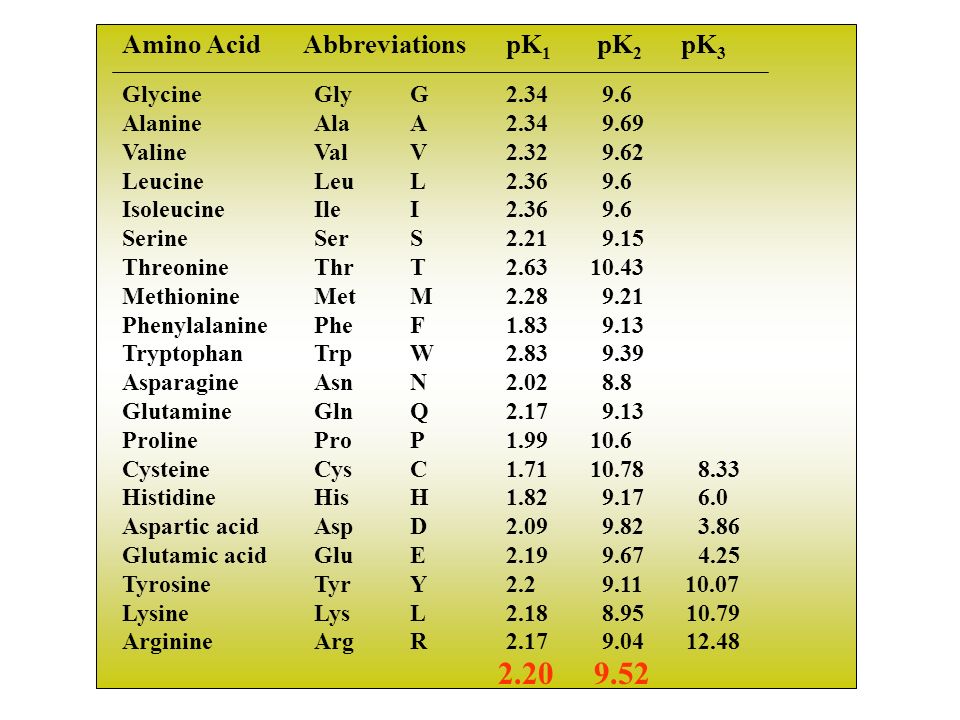 | Amino Acid | Abbreviations | | $pK_1$ | $pK_2$ | $pK_3$ |
|---|---|---|---|---|---|
| Glycine | Gly | G | 2.34 | 9.6 | |
| Alanine | Ala | A | 2.34 | 9.69 | |
| Valine | Val | V | 2.32 | 9.62 | |
| Leucine | Leu | L | 2.36 | 9.6 | |
| Isoleucine | Ile | I | 2.36 | 9.6 | |
| Serine | Ser | S | 2.21 | 9.15 | |
| Threonine | Thr | T | 2.63 | 10.43 | |
| Methionine | Met | M | 2.28 | 9.21 | |
| Phenylalanine | Phe | F | 1.83 | 9.13 | |
| Tryptophan | Trp | W | 2.83 | 9.39 | |
| Asparagine | Asn | N | 2.02 | 8.8 | |
| Glutamine | Gln | Q | 2.17 | 9.13 | |
| Proline | Pro | P | 1.99 | 10.6 | |
| Cysteine | Cys | C | 1.71 | 10.78 | 8.33 |
| Histidine | His | H | 1.82 | 9.17 | 6.0 |
| Aspartic acid | Asp | D | 2.09 | 9.82 | 3.86 |
| Glutamic acid | Glu | E | 2.19 | 9.67 | 4.25 |
| Tyrosine | Tyr | Y | 2.2 | 9.11 | 10.07 |
| Lysine | Lys | L | 2.18 | 8.95 | 10.79 |
| Arginine | Arg | R | 2.17 | 9.04 | 12.48 |
| | | | 2.20 | 9.52 | |